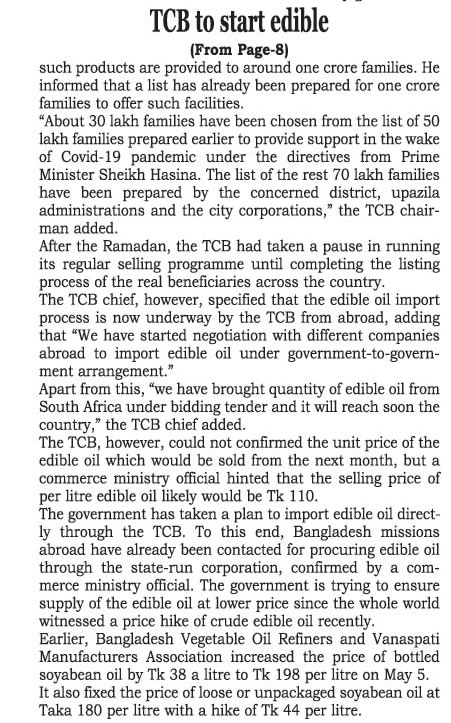 TCB to start edible

(From Page-8)

such products are provided to around one crore families. He informed that a list has already been prepared for one crore families to offer such facilities.

“About 30 lakh families have been chosen from the list of 50 lakh families prepared earlier to provide support in the wake of Covid-19 pandemic under the directives from Prime Minister Sheikh Hasina. The list of the rest 70 lakh families have been prepared by the concerned district, upazila administrations and the city corporations,” the TCB chairman added.

After the Ramadan, the TCB had taken a pause in running its regular selling programme until completing the listing process of the real beneficiaries across the country.

The TCB chief, however, specified that the edible oil import process is now underway by the TCB from abroad, adding that “We have started negotiation with different companies abroad to import edible oil under government-to-government arrangement.”

Apart from this, “we have brought quantity of edible oil from South Africa under bidding tender and it will reach soon the country,” the TCB chief added.

The TCB, however, could not confirmed the unit price of the edible oil which would be sold from the next month, but a commerce ministry official hinted that the selling price of per litre edible oil likely would be Tk 110.

The government has taken a plan to import edible oil directly through the TCB. To this end, Bangladesh missions abroad have already been contacted for procuring edible oil through the state-run corporation, confirmed by a commerce ministry official. The government is trying to ensure supply of the edible oil at lower price since the whole world witnessed a price hike of crude edible oil recently.

Earlier, Bangladesh Vegetable Oil Refiners and Vanaspati Manufacturers Association increased the price of bottled soyabean oil by Tk 38 a litre to Tk 198 per litre on May 5. It also fixed the price of loose or unpackaged soyabean oil at Taka 180 per litre with a hike of Tk 44 per litre.